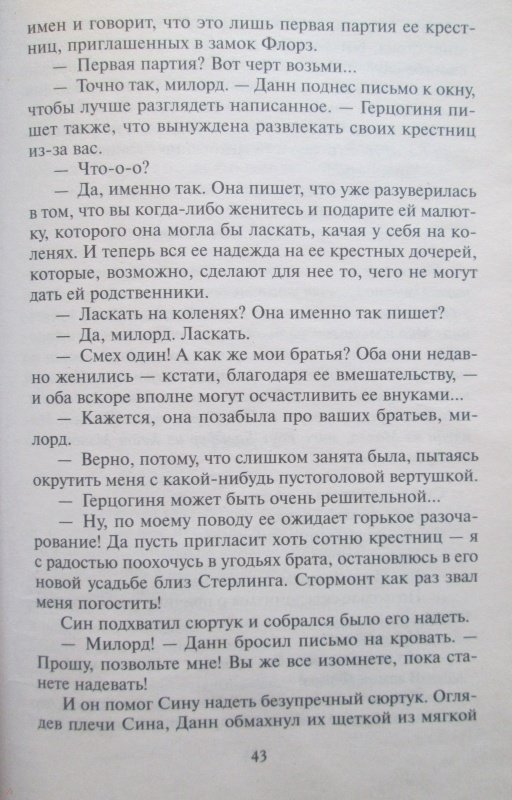 имен и говорит, что это лишь первая партия ее крестниц, приглашенных в замок Флорз.

— Первая партия? Вот черт возьми...

— Точно так, милорд. — Данн поднес письмо к окну, чтобы лучше разглядеть написанное. — Герцогиня пишет также, что вынуждена развлекать своих крестниц из-за вас.

— Что-о-о?

— Да, именно так. Она пишет, что уже разуверилась в том, что вы когда-либо женитесь и подарите ей малютку, которого она могла бы ласкать, качая у себя на коленях. И теперь вся ее надежда на ее крестных дочерей, которые, возможно, сделают для нее то, чего не могут дать ей родственники.

— Ласкать на коленях? Она именно так пишет?

— Да, милорд. Ласкать.

— Смех один! А как же мои братья? Оба они недавно женились — кстати, благодаря ее вмешательству, — и оба вскоре вполне могут осчастливить ее внуками...

— Кажется, она позабыла про ваших братьев, милорд.

— Верно, потому, что слишком занята была, пытаясь окрутить меня с какой-нибудь пустоголовой вертушкой.

— Герцогиня может быть очень решительной...

— Ну, по моему поводу ее ожидает горькое разочарование! Да пусть пригласит хоть сотню крестниц — я с радостью поохочусь в угодьях брата, остановлюсь в его новой усадьбе близ Стерлинга. Стормонт как раз звал меня погостить!

Син подхватил сюртук и собрался было его надеть.

— Милорд! — Данн бросил письмо на кровать. — Прошу, позвольте мне! Вы же все изомнете, пока станете надевать!

И он помог Сину надеть безупречный сюртук. Оглядев плечи Сина, Данн обмахнул их щеткой из мягкой

43